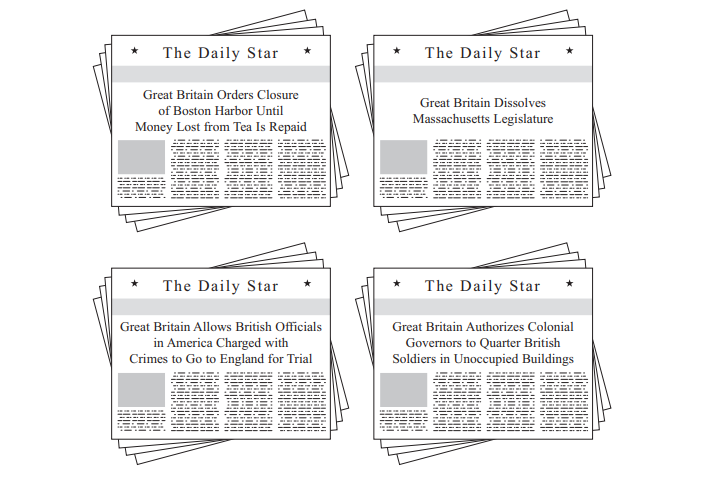 ★ The Daily Star ★

Great Britain Orders Closure of Boston Harbor Until Money Lost from Tea Is Repaid

★ The Daily Star ★

Great Britain Dissolves Massachusetts Legislature

★ The Daily Star ★

Great Britain Allows British Officials in America Charged with Crimes to Go to England for Trial

★ The Daily Star ★

Great Britain Authorizes Colonial Governors to Quarter British Soldiers in Unoccupied Buildings